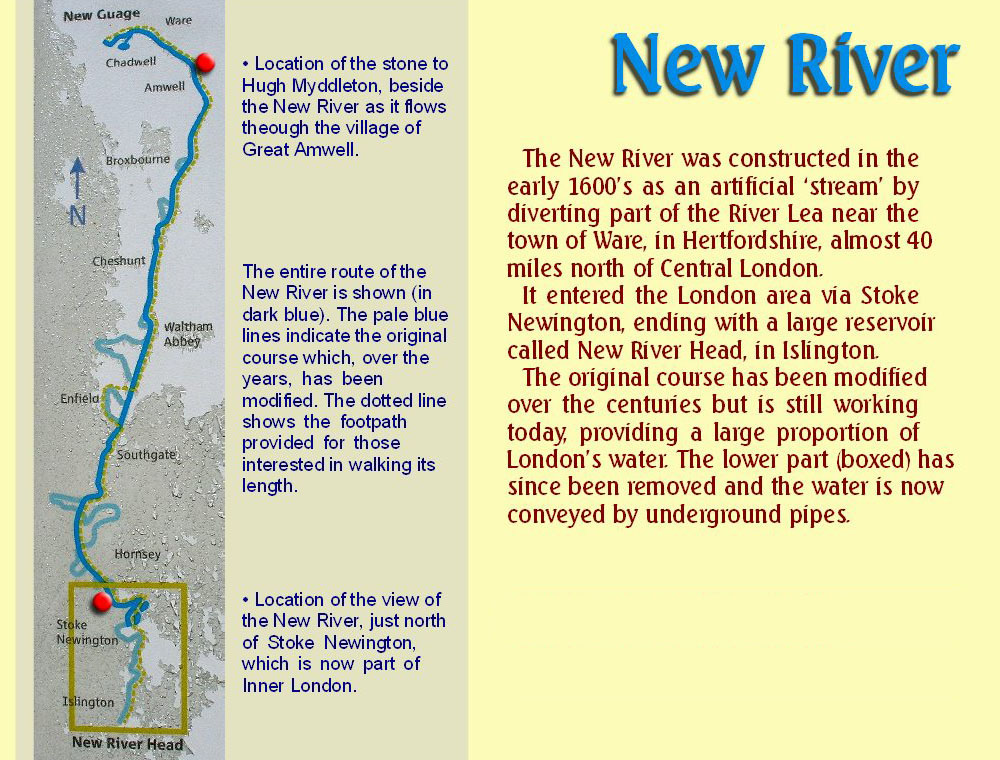 New Guage
Ware
Chadwell
Amwell
Broxbourne
N
Cheshunt
Waltham Abbey
Enfield
Southgate
Hornsey
Stoke Newington
Islington
New River Head

• Location of the stone to Hugh Myddleton, beside the New River as it flows theough the village of Great Amwell.

The entire route of the New River is shown (in dark blue). The pale blue lines indicate the original course which, over the years, has been modified. The dotted line shows the footpath provided for those interested in walking its length.

• Location of the view of the New River, just north of Stoke Newington, which is now part of Inner London.

New River

The New River was constructed in the early 1600's as an artificial 'stream' by diverting part of the River Lea near the town of Ware, in Hertfordshire, almost 40 miles north of Central London.

It entered the London area via Stoke Newington, ending with a large reservoir called New River Head, in Islington.

The original course has been modified over the centuries but is still working today, providing a large proportion of London's water. The lower part (boxed) has since been removed and the water is now conveyed by underground pipes.